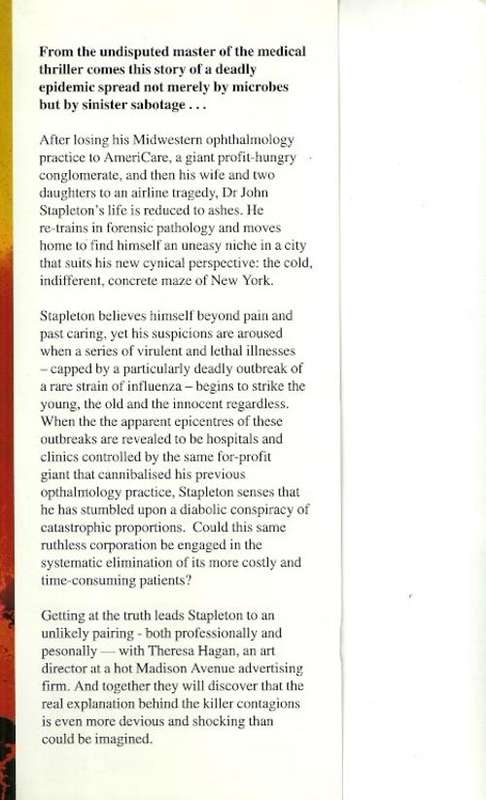 **From the undisputed master of the medical thriller comes this story of a deadly epidemic spread not merely by microbes but by sinister sabotage . . .**

After losing his Midwestern ophthalmology practice to AmeriCare, a giant profit-hungry conglomerate, and then his wife and two daughters to an airline tragedy, Dr John Stapleton's life is reduced to ashes. He re-trains in forensic pathology and moves home to find himself an uneasy niche in a city that suits his new cynical perspective: the cold, indifferent, concrete maze of New York.

Stapleton believes himself beyond pain and past caring, yet his suspicions are aroused when a series of virulent and lethal illnesses – capped by a particularly deadly outbreak of a rare strain of influenza – begins to strike the young, the old and the innocent regardless. When the the apparent epicentres of these outbreaks are revealed to be hospitals and clinics controlled by the same for-profit giant that cannibalised his previous opthalmology practice, Stapleton senses that he has stumbled upon a diabolic conspiracy of catastrophic proportions. Could this same ruthless corporation be engaged in the systematic elimination of its more costly and time-consuming patients?

Getting at the truth leads Stapleton to an unlikely pairing - both professionally and pesonally — with Theresa Hagan, an art director at a hot Madison Avenue advertising firm. And together they will discover that the real explanation behind the killer contagions is even more devious and shocking than could be imagined.